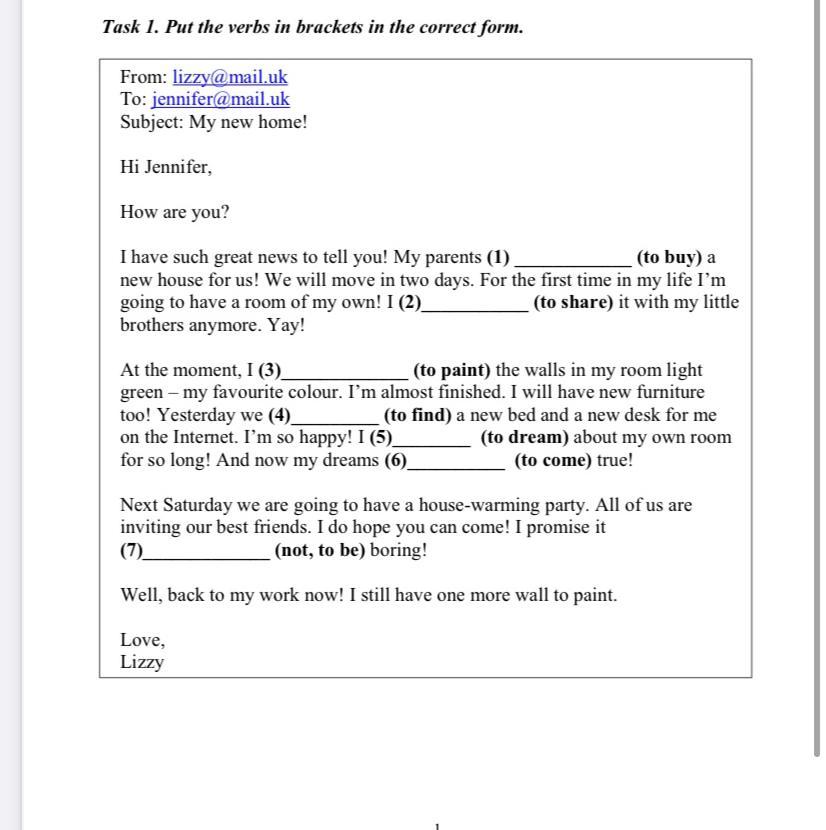 Task 1. Put the verbs in brackets in the correct form.

From: lizzy@mail.uk
To: jennifer@mail.uk
Subject: My new home!

Hi Jennifer,

How are you?

I have such great news to tell you! My parents (1) ____________ (to buy) a new house for us! We will move in two days. For the first time in my life I'm going to have a room of my own! I (2)___________ (to share) it with my little brothers anymore. Yay!

At the moment, I (3)_____________ (to paint) the walls in my room light green – my favourite colour. I'm almost finished. I will have new furniture too! Yesterday we (4)_________ (to find) a new bed and a new desk for me on the Internet. I'm so happy! I (5)________ (to dream) about my own room for so long! And now my dreams (6)__________ (to come) true!

Next Saturday we are going to have a house-warming party. All of us are inviting our best friends. I do hope you can come! I promise it (7)_____________ (not, to be) boring!

Well, back to my work now! I still have one more wall to paint.

Love,
Lizzy

1